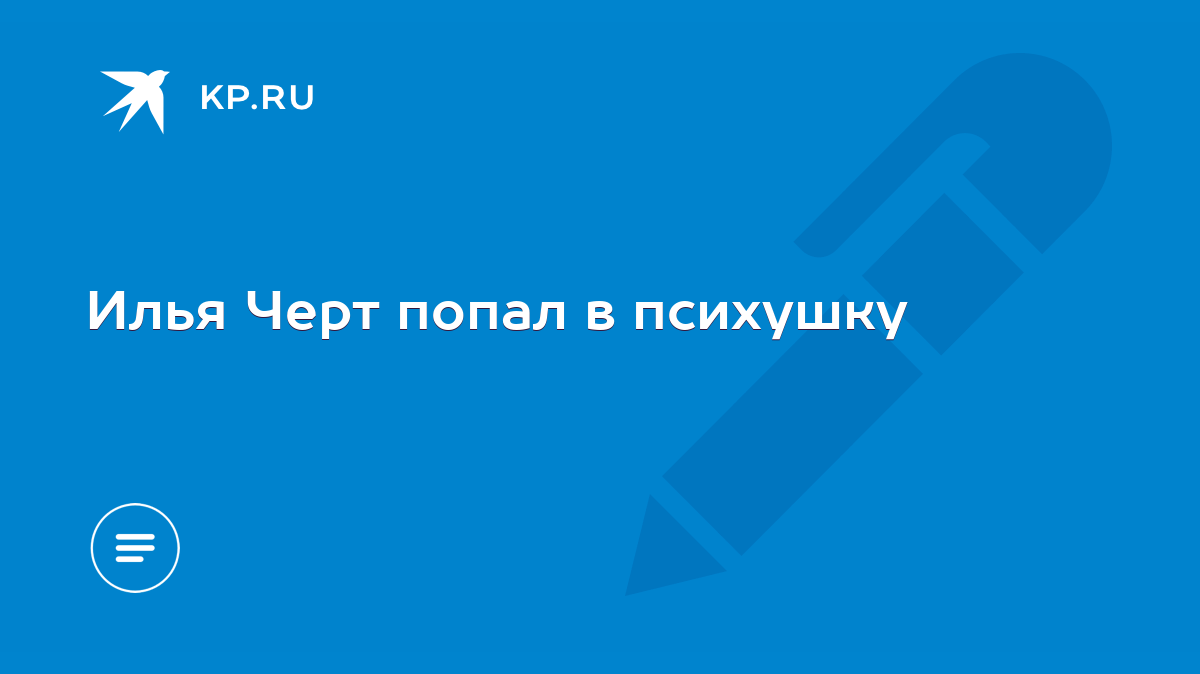 KP.RU

Илья Черт попал в психушку